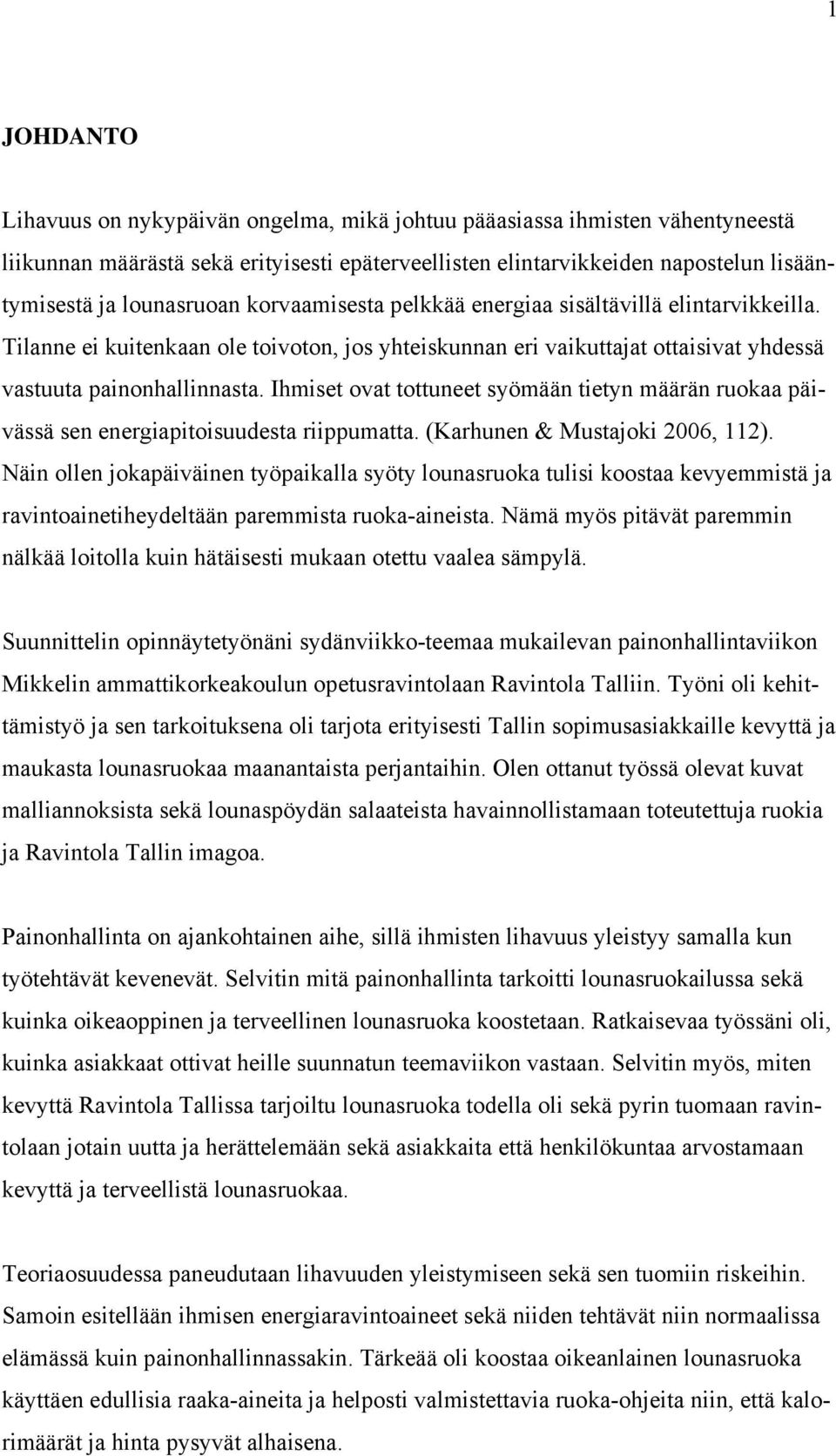 1

JOHDANTO

Lihavuus on nykypäivän ongelma, mikä johtuu pääasiassa ihmisten vähentyneestä liikunnan määrästä sekä erityisesti epäterveellisten elintarvikkeiden napostelun lisääntymisestä ja lounasruoan korvaamisesta pelkkää energiaa sisältävillä elintarvikkeilla. Tilanne ei kuitenkaan ole toivoton, jos yhteiskunnan eri vaikuttajat ottaisivat yhdessä vastuuta painonhallinnasta. Ihmiset ovat tottuneet syömään tietyn määrän ruokaa päivässä sen energiapitoisuudesta riippumatta. (Karhunen & Mustajoki 2006, 112). Näin ollen jokapäiväinen työpaikalla syöty lounasruoka tulisi koostaa kevyemmistä ja ravintoainetiheydeltään paremmista ruoka-aineista. Nämä myös pitävät paremmin nälkää loitolla kuin hätäisesti mukaan otettu vaalea sämpylä.

Suunnittelin opinnäytetyönäni sydänviikko-teemaa mukailevan painonhallintaviikon Mikkelin ammattikorkeakoulun opetusravintolaan Ravintola Talliin. Työni oli kehittämistyö ja sen tarkoituksena oli tarjota erityisesti Tallin sopimusasiakkaille kevyttä ja maukasta lounasruokaa maanantaista perjantaihin. Olen ottanut työssä olevat kuvat malliannoksista sekä lounaspöydän salaateista havainnollistamaan toteutettuja ruokia ja Ravintola Tallin imagoa.

Painonhallinta on ajankohtainen aihe, sillä ihmisten lihavuus yleistyy samalla kun työtehtävät kevenevät. Selvitin mitä painonhallinta tarkoitti lounasruokailussa sekä kuinka oikeaoppinen ja terveellinen lounasruoka koostetaan. Ratkaisevaa työssäni oli, kuinka asiakkaat ottivat heille suunnatun teemaviikon vastaan. Selvitin myös, miten kevyttä Ravintola Tallissa tarjoiltu lounasruoka todella oli sekä pyrin tuomaan ravintolaan jotain uutta ja herättelemään sekä asiakkaita että henkilökuntaa arvostamaan kevyttä ja terveellistä lounasruokaa.

Teoriaosuudessa paneudutaan lihavuuden yleistymiseen sekä sen tuomiin riskeihin. Samoin esitellään ihmisen energiaravintoaineet sekä niiden tehtävät niin normaalissa elämässä kuin painonhallinnassakin. Tärkeää oli koostaa oikeanlainen lounasruoka käyttäen edullisia raaka-aineita ja helposti valmistettavia ruoka-ohjeita niin, että kalorimäärät ja hinta pysyvät alhaisena.